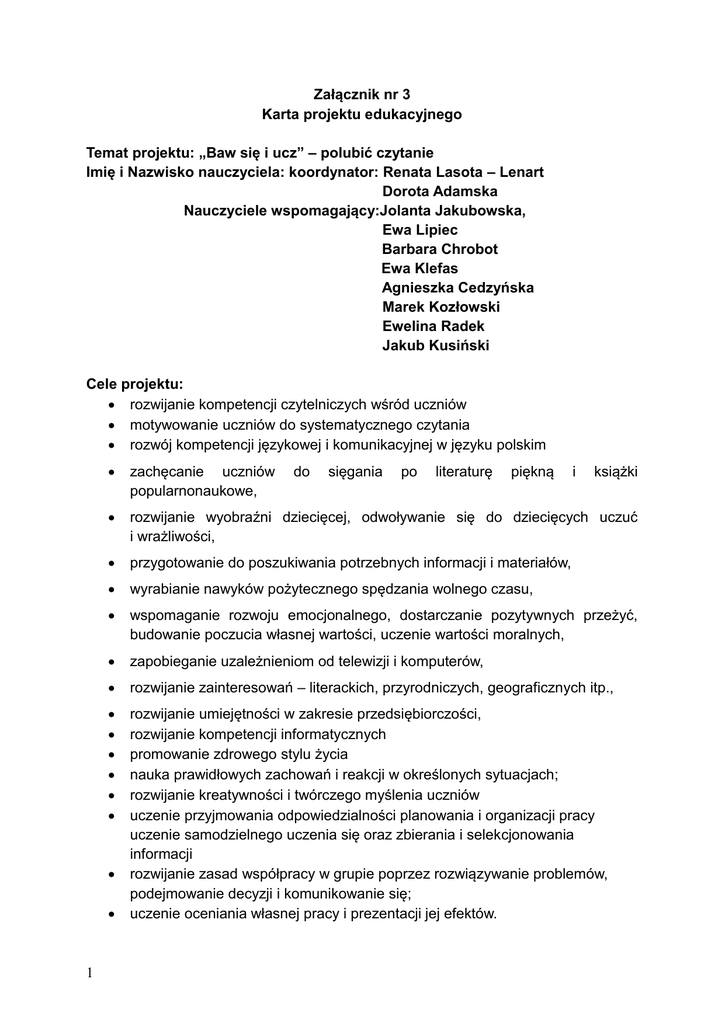 Załącznik nr 3
Karta projektu edukacyjnego

Temat projektu: „Baw się i ucz” – polubić czytanie
Imię i Nazwisko nauczyciela: koordynator: Renata Lasota – Lenart
Dorota Adamska
Nauczyciele wspomagający:Jolanta Jakubowska,
Ewa Lipiec
Barbara Chrobot
Ewa Klefas
Agnieszka Cedzyńska
Marek Kozłowski
Ewelina Radek
Jakub Kusiński

Cele projektu:
• rozwijanie kompetencji czytelniczych wśród uczniów
• motywowanie uczniów do systematycznego czytania
• rozwój kompetencji językowej i komunikacyjnej w języku polskim
• zachęcanie uczniów do sięgania po literaturę piękną i książki popularnonaukowe,
• rozwijanie wyobraźni dziecięcej, odwoływanie się do dziecięcych uczuć i wrażliwości,
• przygotowanie do poszukiwania potrzebnych informacji i materiałów,
• wyrabianie nawyków pożytecznego spędzania wolnego czasu,
• wspomaganie rozwoju emocjonalnego, dostarczanie pozytywnych przeżyć, budowanie poczucia własnej wartości, uczenie wartości moralnych,
• zapobieganie uzależnieniom od telewizji i komputerów,
• rozwijanie zainteresowań – literackich, przyrodniczych, geograficznych itp.,
• rozwijanie umiejętności w zakresie przedsiębiorczości,
• rozwijanie kompetencji informatycznych
• promowanie zdrowego stylu życia
• nauka prawidłowych zachowań i reakcji w określonych sytuacjach;
• rozwijanie kreatywności i twórczego myślenia uczniów
• uczenie przyjmowania odpowiedzialności planowania i organizacji pracy uczenie samodzielnego uczenia się oraz zbierania i selekcjonowania informacji
• rozwijanie zasad współpracy w grupie poprzez rozwiązywanie problemów, podejmowanie decyzji i komunikowanie się;
• uczenie oceniania własnej pracy i prezentacji jej efektów.

1